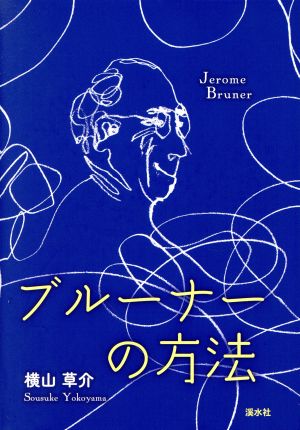 Jerome Bruner

ブルーナーの方法

横山 草介
Sousuke Yokoyama

溪水社